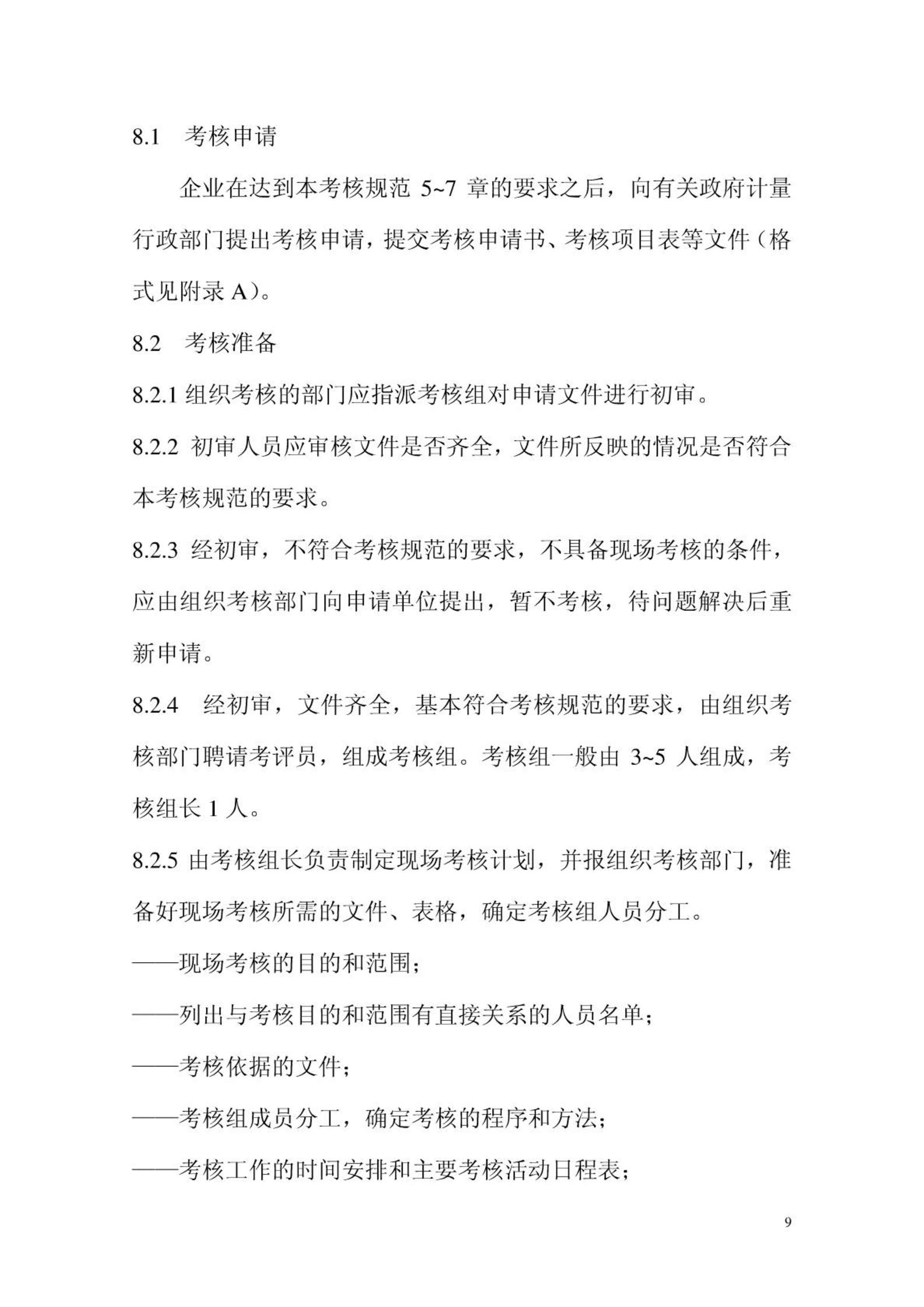 8.1 考核申请

企业在达到本考核规范 5~7 章的要求之后，向有关政府计量行政部门提出考核申请，提交考核申请书、考核项目表等文件（格式见附录 A）。

8.2 考核准备

8.2.1 组织考核的部门应指派考核组对申请文件进行初审。

8.2.2 初审人员应审核文件是否齐全，文件所反映的情况是否符合本考核规范的要求。

8.2.3 经初审，不符合考核规范的要求，不具备现场考核的条件，应由组织考核部门向申请单位提出，暂不考核，待问题解决后重新申请。

8.2.4 经初审，文件齐全，基本符合考核规范的要求，由组织考核部门聘请考评员，组成考核组。考核组一般由 3~5 人组成，考核组长 1 人。

8.2.5 由考核组长负责制定现场考核计划，并报组织考核部门，准备好现场考核所需的文件、表格，确定考核组人员分工。

——现场考核的目的和范围；

——列出与考核目的和范围有直接关系的人员名单；

——考核依据的文件；

——考核组成员分工，确定考核的程序和方法；

——考核工作的时间安排和主要考核活动日程表；

9